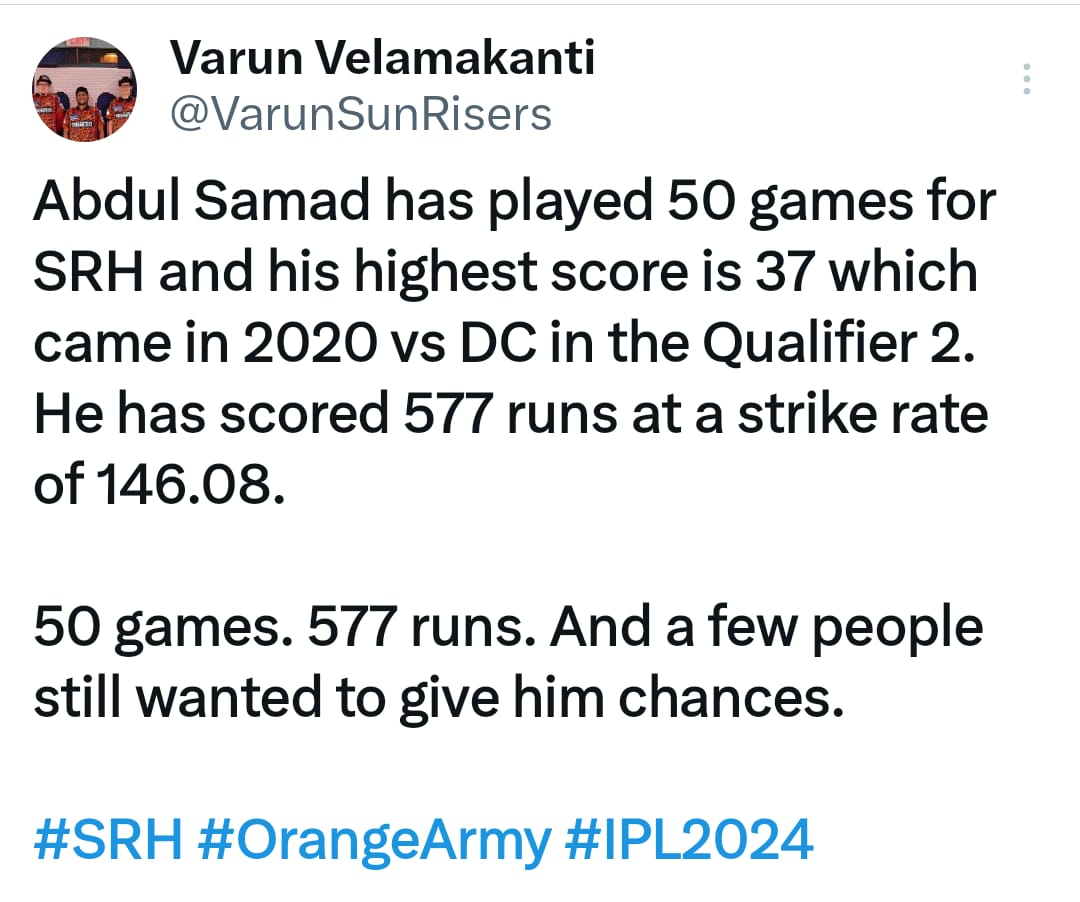 Varun Velamakanti
@VarunSunRisers

Abdul Samad has played 50 games for SRH and his highest score is 37 which came in 2020 vs DC in the Qualifier 2. He has scored 577 runs at a strike rate of 146.08.

50 games. 577 runs. And a few people still wanted to give him chances.

#SRH #OrangeArmy #IPL2024